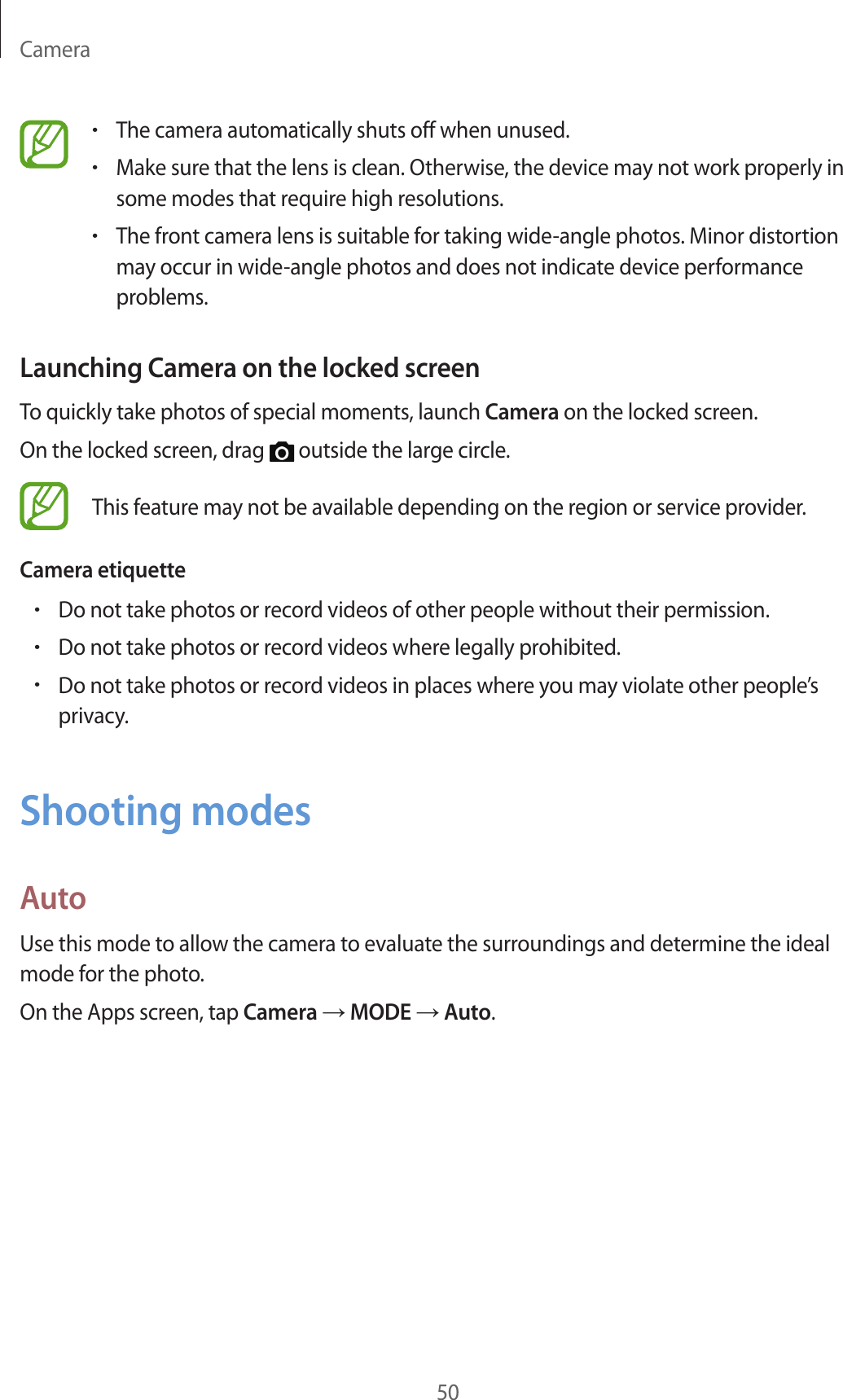 Camera

• The camera automatically shuts off when unused.
• Make sure that the lens is clean. Otherwise, the device may not work properly in some modes that require high resolutions.
• The front camera lens is suitable for taking wide-angle photos. Minor distortion may occur in wide-angle photos and does not indicate device performance problems.

Launching Camera on the locked screen

To quickly take photos of special moments, launch Camera on the locked screen.

On the locked screen, drag outside the large circle.

This feature may not be available depending on the region or service provider.

Camera etiquette

• Do not take photos or record videos of other people without their permission.
• Do not take photos or record videos where legally prohibited.
• Do not take photos or record videos in places where you may violate other people's privacy.

Shooting modes

Auto

Use this mode to allow the camera to evaluate the surroundings and determine the ideal mode for the photo.

On the Apps screen, tap Camera → MODE → Auto.

50